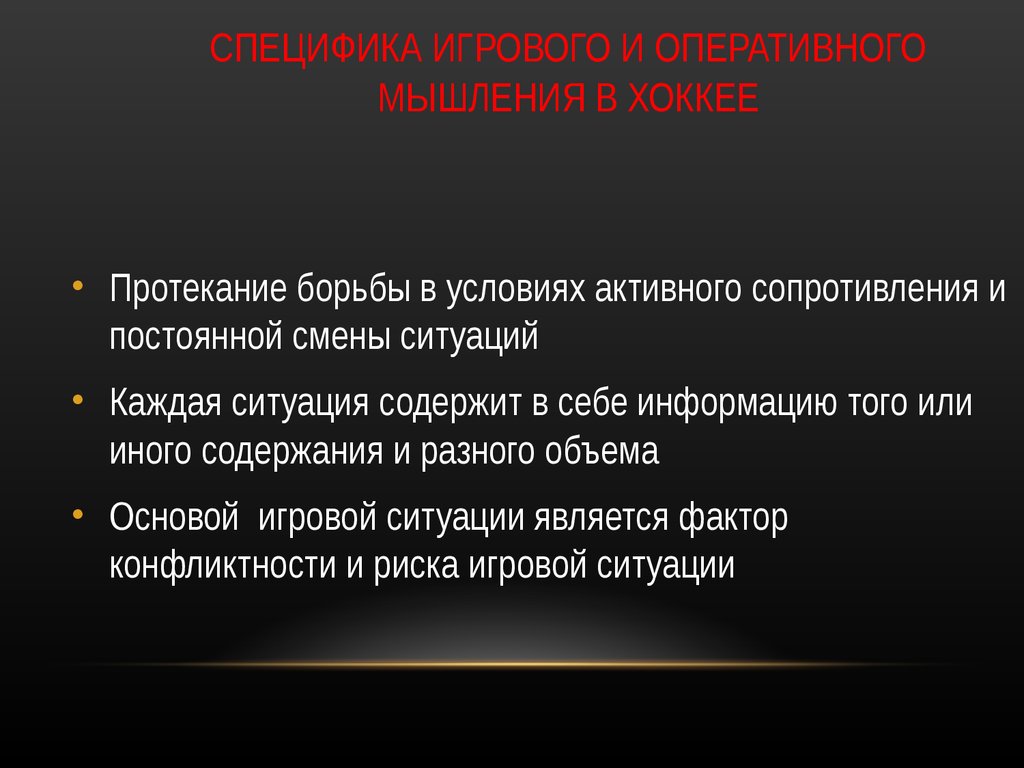 СПЕЦИФИКА ИГРОВОГО И ОПЕРАТИВНОГО МЫШЛЕНИЯ В ХОККЕЕ

• Протекание борьбы в условиях активного сопротивления и постоянной смены ситуаций

• Каждая ситуация содержит в себе информацию того или иного содержания и разного объема

• Основой игровой ситуации является фактор конфликтности и риска игровой ситуации